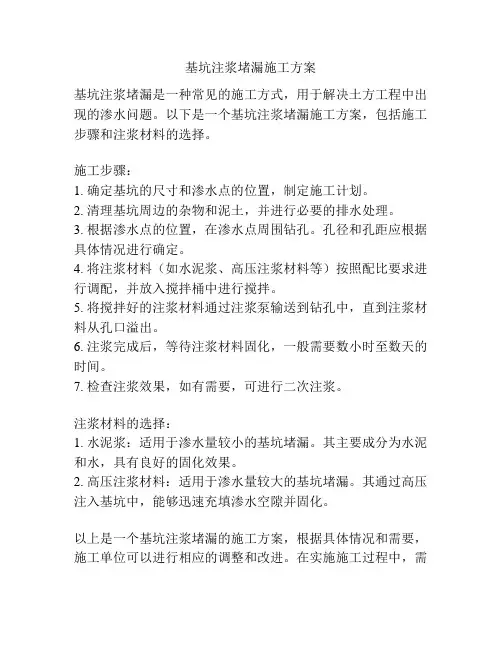 基坑注浆堵漏施工方案

基坑注浆堵漏是一种常见的施工方式，用于解决土方工程中出现的渗水问题。以下是一个基坑注浆堵漏施工方案，包括施工步骤和注浆材料的选择。

施工步骤：
1. 确定基坑的尺寸和渗水点的位置，制定施工计划。
2. 清理基坑周边的杂物和泥土，并进行必要的排水处理。
3. 根据渗水点的位置，在渗水点周围钻孔。孔径和孔距应根据具体情况进行确定。
4. 将注浆材料（如水泥浆、高压注浆材料等）按照配比要求进行调配，并放入搅拌桶中进行搅拌。
5. 将搅拌好的注浆材料通过注浆泵输送到钻孔中，直到注浆材料从孔口溢出。
6. 注浆完成后，等待注浆材料固化，一般需要数小时至数天的时间。
7. 检查注浆效果，如有需要，可进行二次注浆。

注浆材料的选择：
1. 水泥浆：适用于渗水量较小的基坑堵漏。其主要成分为水泥和水，具有良好的固化效果。
2. 高压注浆材料：适用于渗水量较大的基坑堵漏。其通过高压注入基坑中，能够迅速充填渗水空隙并固化。

以上是一个基坑注浆堵漏的施工方案，根据具体情况和需要，施工单位可以进行相应的调整和改进。在实施施工过程中，需